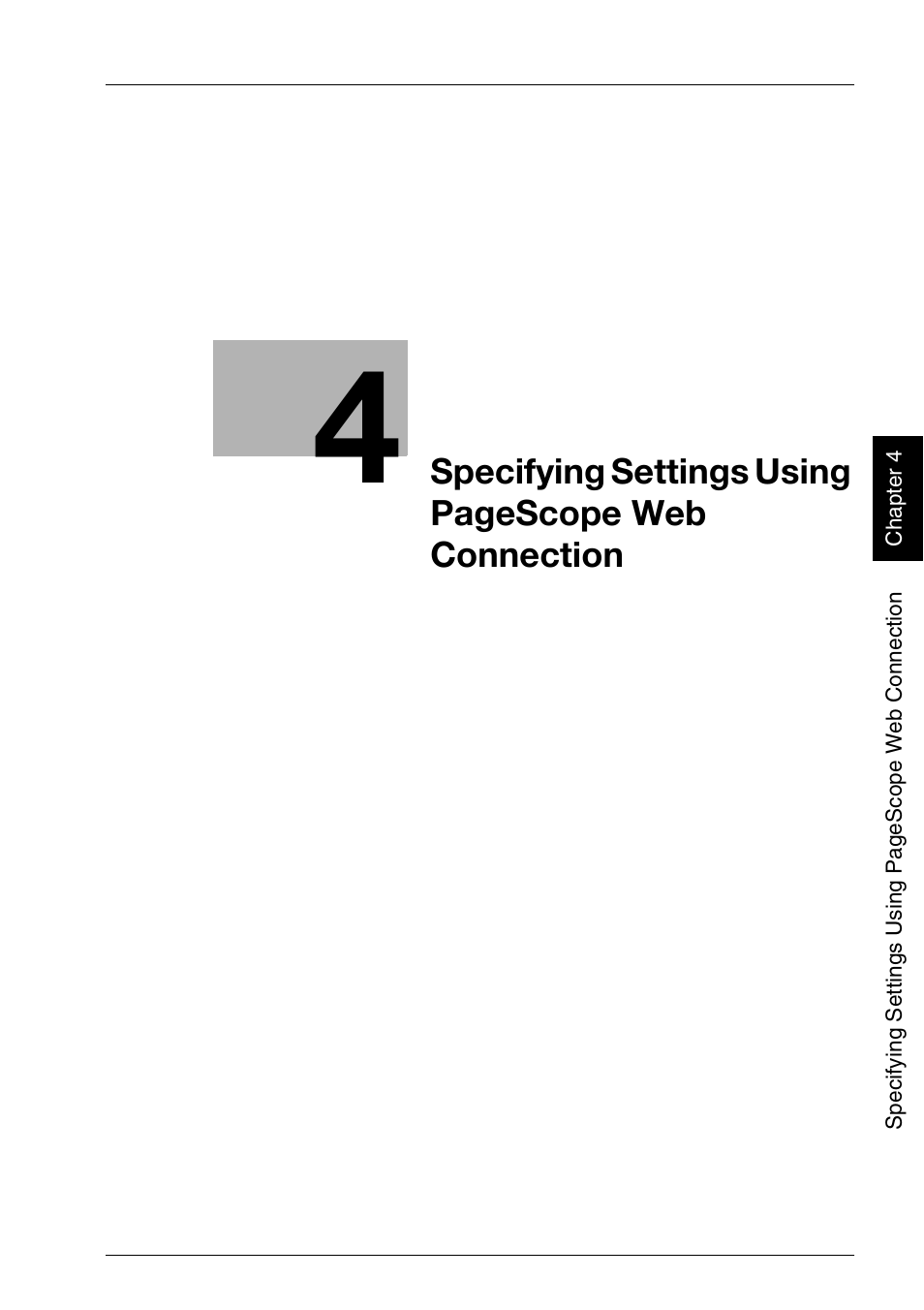 4

Specifying Settings Using PageScope Web Connection

Chapter 4

Specifying Settings Using PageScope Web Connection